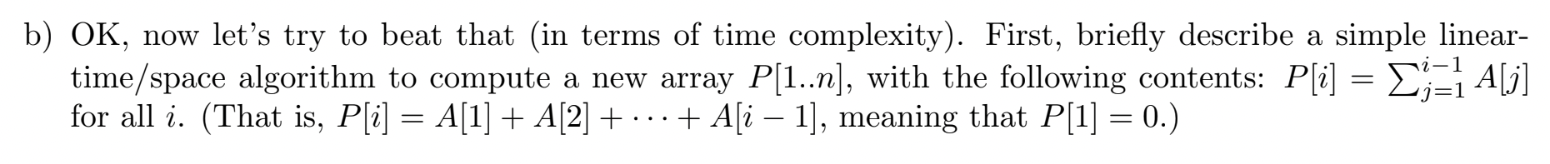 b) OK, now let's try to beat that (in terms of time complexity). First, briefly describe a simple linear-time/space algorithm to compute a new array $P[1..n]$, with the following contents: $P[i] = \sum_{j=1}^{i-1} A[j]$ for all $i$. (That is, $P[i] = A[1] + A[2] + \cdots + A[i-1]$, meaning that $P[1] = 0$.)